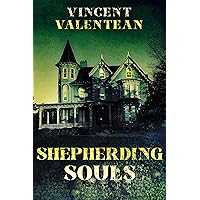 VINCENT VALENTEAN

SHEPHERDING SOULS